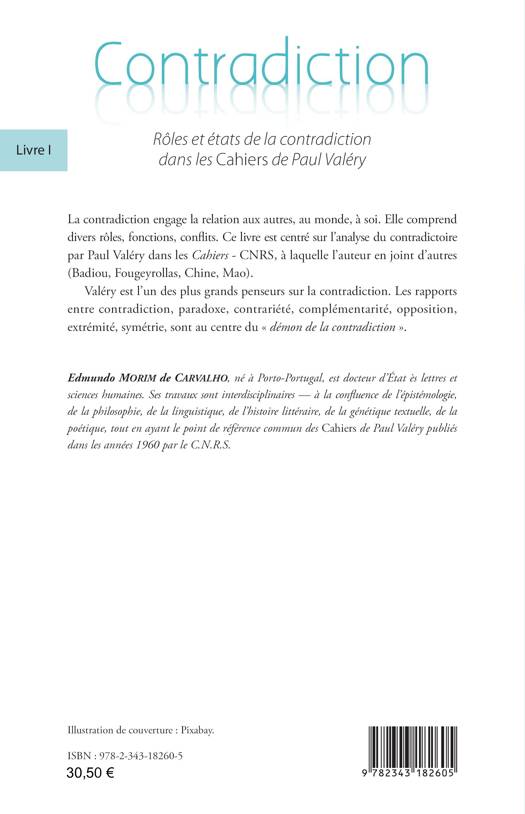 Contradiction

Livre I

Rôles et états de la contradiction dans les Cahiers de Paul Valéry

La contradiction engage la relation aux autres, au monde, à soi. Elle comprend divers rôles, fonctions, conflits. Ce livre est centré sur l'analyse du contradictoire par Paul Valéry dans les Cahiers - CNRS, à laquelle l'auteur en joint d'autres (Badiou, Fougeyrollas, Chine, Mao).

Valéry est l'un des plus grands penseurs sur la contradiction. Les rapports entre contradiction, paradoxe, contrariété, complémentarité, opposition, extrémité, symétrie, sont au centre du « démon de la contradiction ».

Edmundo MORIM de CARVALHO, né à Porto-Portugal, est docteur d'État ès lettres et sciences humaines. Ses travaux sont interdisciplinaires — à la confluence de l'épistémologie, de la philosophie, de la linguistique, de l'histoire littéraire, de la génétique textuelle, de la poétique, tout en ayant le point de référence commun des Cahiers de Paul Valéry publiés dans les années 1960 par le C.N.R.S.

Illustration de couverture : Pixabay.

ISBN : 978-2-343-18260-5
30,50 €

9 782343 182605